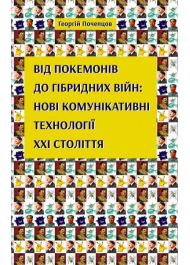 Георгій Почепцов

ВІД ПОКЕМОНІВ ДО ГІБРИДНИХ ВІЙН: НОВІ КОМУНІКАТИВНІ ТЕХНОЛОГІЇ XXI СТОЛІТТЯ